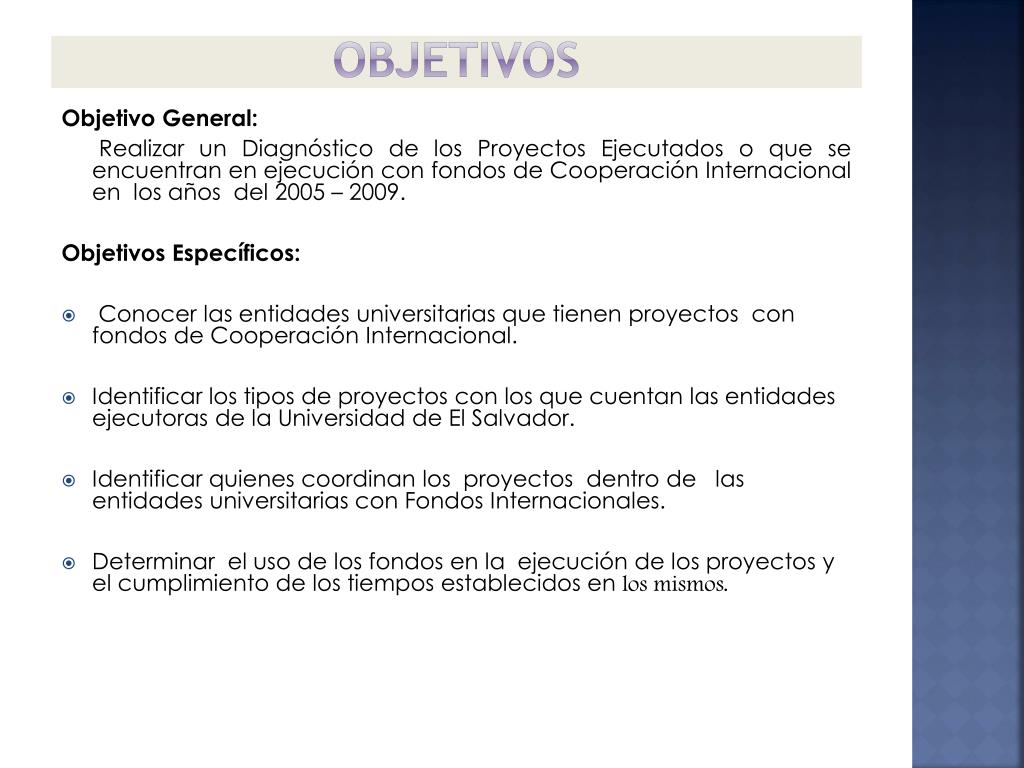 OBJETIVOS

Objetivo General:

Realizar un Diagnóstico de los Proyectos Ejecutados o que se encuentran en ejecución con fondos de Cooperación Internacional en los años del 2005 – 2009.

Objetivos Específicos:

Conocer las entidades universitarias que tienen proyectos con fondos de Cooperación Internacional.

Identificar los tipos de proyectos con los que cuentan las entidades ejecutoras de la Universidad de El Salvador.

Identificar quienes coordinan los proyectos dentro de las entidades universitarias con Fondos Internacionales.

Determinar el uso de los fondos en la ejecución de los proyectos y el cumplimiento de los tiempos establecidos en los mismos.